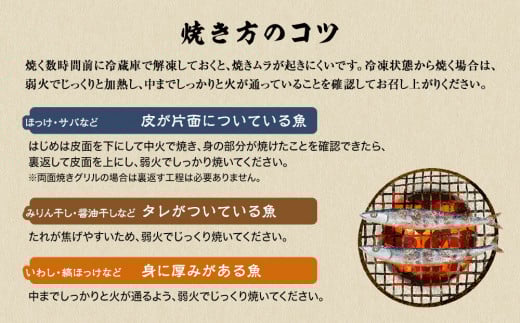 焼き方のコツ

焼く数時間前に冷蔵庫で解凍しておくと、焼きムラが起きにくいです。冷凍状態から焼く場合は、弱火でじっくりと加熱し、中までしっかりと火が通っていることを確認してお召し上がりください。

ほっけ・サバなど　皮が片面についている魚

はじめは皮面を下にして中火で焼き、身の部分が焼けたことを確認できたら、裏返して皮面を上にし、弱火でしっかり焼いてください。
※両面焼きグリルの場合は裏返す工程は必要ありません。

みりん干し・醤油干しなど　タレがついている魚

たれが焦げやすいため、弱火でじっくり焼いてください。

いわし・縞ほっけなど　身に厚みがある魚

中までしっかりと火が通るよう、弱火でじっくり焼いてください。